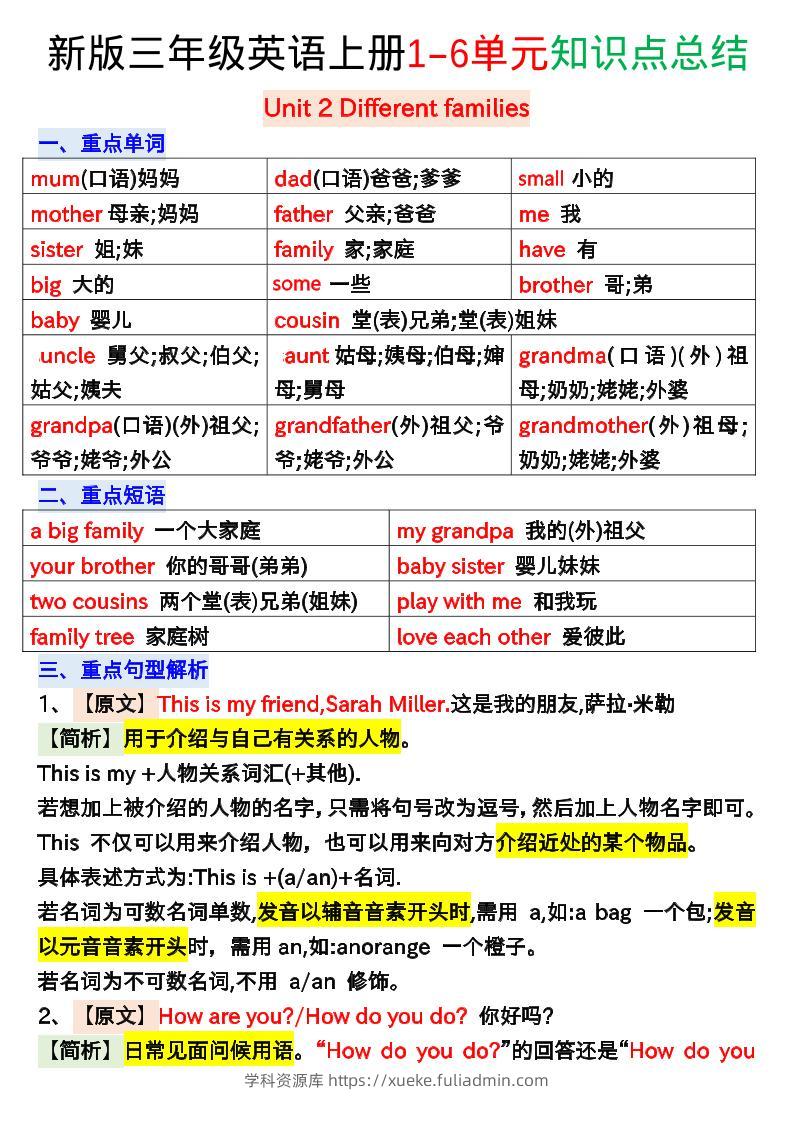 新版三年级英语上册1-6单元知识点总结

Unit 2 Different families

一、重点单词

| mum(口语)妈妈 | dad(口语)爸爸;爹爹 | small 小的 |
|---|---|---|
| mother 母亲;妈妈 | father 父亲;爸爸 | me 我 |
| sister 姐;妹 | family 家;家庭 | have 有 |
| big 大的 | some 一些 | brother 哥;弟 |
| baby 婴儿 | cousin 堂(表)兄弟;堂(表)姐妹 | |
| uncle 舅父;叔父;伯父;姑父;姨夫 | aunt 姑母;姨母;伯母;婶母;舅母 | grandma(口语)(外)祖母;奶奶;姥姥;外婆 |
| grandpa(口语)(外)祖父;爷爷;姥爷;外公 | grandfather(外)祖父;爷爷;姥爷;外公 | grandmother(外)祖母;奶奶;姥姥;外婆 |

二、重点短语

| a big family 一个大家庭 | my grandpa 我的(外)祖父 |
|---|---|
| your brother 你的哥哥(弟弟) | baby sister 婴儿妹妹 |
| two cousins 两个堂(表)兄弟(姐妹) | play with me 和我玩 |
| family tree 家庭树 | love each other 爱彼此 |

三、重点句型解析

1、【原文】This is my friend,Sarah Miller.这是我的朋友,萨拉·米勒

【简析】用于介绍与自己有关系的人物。

This is my +人物关系词汇(+其他).

若想加上被介绍的人物的名字,只需将句号改为逗号,然后加上人物名字即可。

This 不仅可以用来介绍人物,也可以用来向对方介绍近处的某个物品。

具体表述方式为:This is +(a/an)+名词.

若名词为可数名词单数,发音以辅音音素开头时,需用 a,如:a bag 一个包;发音以元音音素开头时,需用 an,如:anorange 一个橙子。

若名词为不可数名词,不用 a/an 修饰。

2、【原文】How are you?/How do you do? 你好吗?

【简析】日常见面问候用语。"How do you do?"的回答还是"How do you

学科资源库 https://xueke.fuliadmin.com